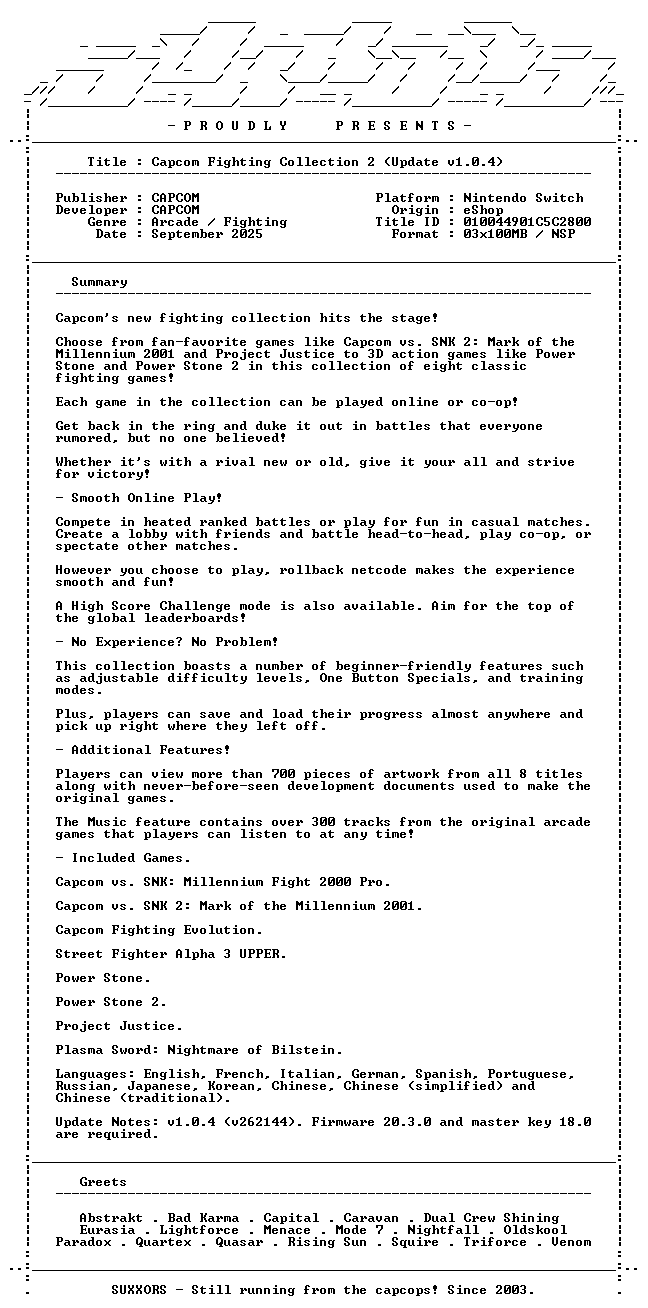 - P R O U D L Y    P R E S E N T S -

Title : Capcom Fighting Collection 2 (Update v1.0.4)

Publisher : CAPCOM
Developer : CAPCOM
Genre : Arcade / Fighting
Date : September 2025

Platform : Nintendo Switch
Origin : eShop
Title ID : 010044901C5C2800
Format : 03x100MB / NSP

Summary

Capcom's new fighting collection hits the stage!

Choose from fan-favorite games like Capcom vs. SNK 2: Mark of the Millennium 2001 and Project Justice to 3D action games like Power Stone and Power Stone 2 in this collection of eight classic fighting games!

Each game in the collection can be played online or co-op!

Get back in the ring and duke it out in battles that everyone rumored, but no one believed!

Whether it's with a rival new or old, give it your all and strive for victory!

- Smooth Online Play!

Compete in heated ranked battles or play for fun in casual matches. Create a lobby with friends and battle head-to-head, play co-op, or spectate other matches.

However you choose to play, rollback netcode makes the experience smooth and fun!

A High Score Challenge mode is also available. Aim for the top of the global leaderboards!

- No Experience? No Problem!

This collection boasts a number of beginner-friendly features such as adjustable difficulty levels, One Button Specials, and training modes.

Plus, players can save and load their progress almost anywhere and pick up right where they left off.

- Additional Features!

Players can view more than 700 pieces of artwork from all 8 titles along with never-before-seen development documents used to make the original games.

The Music feature contains over 300 tracks from the original arcade games that players can listen to at any time!

- Included Games.

Capcom vs. SNK: Millennium Fight 2000 Pro.

Capcom vs. SNK 2: Mark of the Millennium 2001.

Capcom Fighting Evolution.

Street Fighter Alpha 3 UPPER.

Power Stone.

Power Stone 2.

Project Justice.

Plasma Sword: Nightmare of Bilstein.

Languages: English, French, Italian, German, Spanish, Portuguese, Russian, Japanese, Korean, Chinese, Chinese (simplified) and Chinese (traditional).

Update Notes: v1.0.4 (v262144). Firmware 20.3.0 and master key 18.0 are required.

Greets

Abstrakt . Bad Karma . Capital . Caravan . Dual Crew Shining
Eurasia . Lightforce . Menace . Mode 7 . Nightfall . Oldskool
Paradox . Quartex . Quasar . Rising Sun . Squire . Triforce . Venom

SUXXORS - Still running from the capcops! Since 2003.